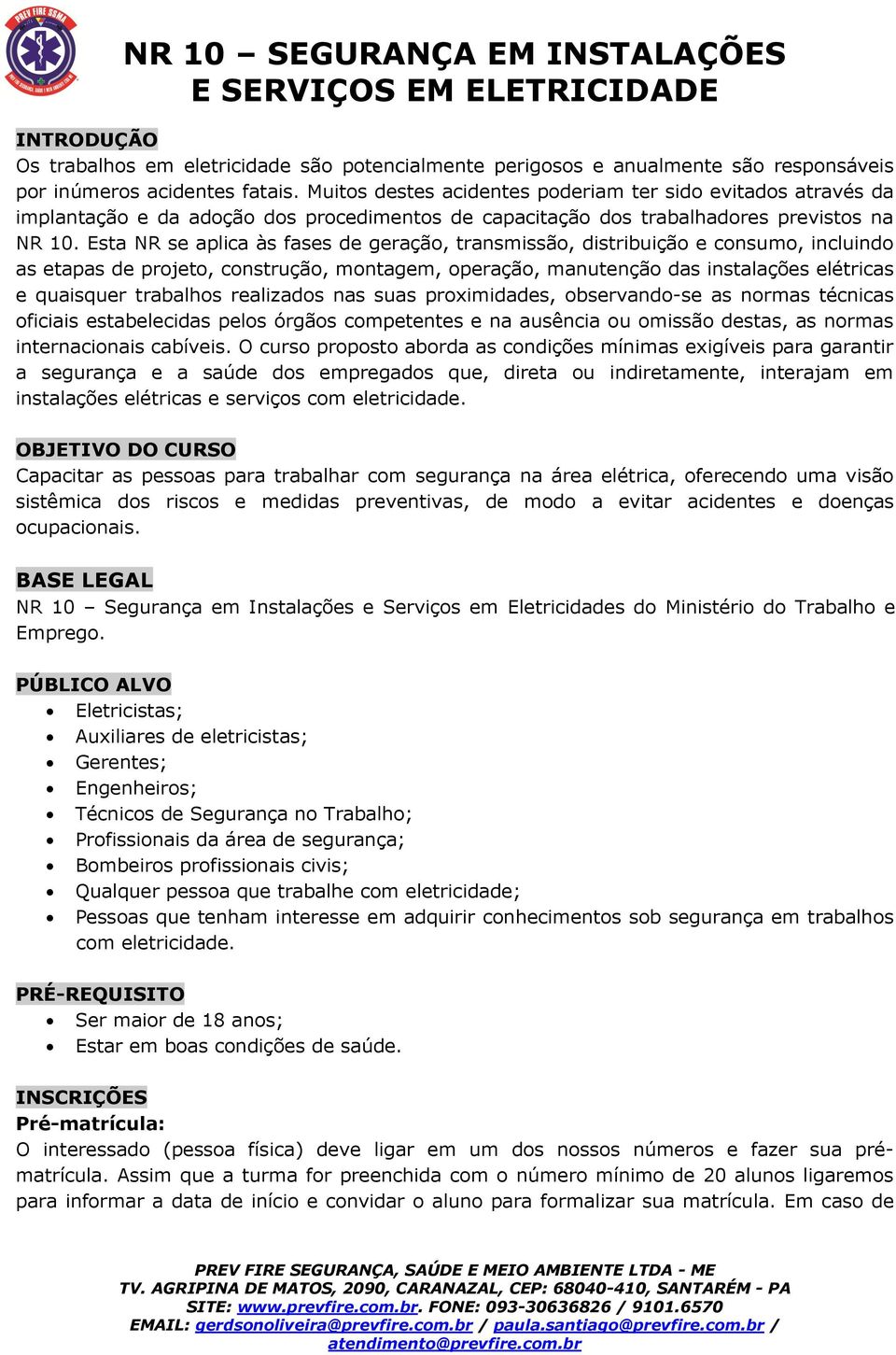 PREV FIRE SSMA

NR 10 – SEGURANÇA EM INSTALAÇÕES E SERVIÇOS EM ELETRICIDADE

INTRODUÇÃO
Os trabalhos em eletricidade são potencialmente perigosos e anualmente são responsáveis por inúmeros acidentes fatais. Muitos destes acidentes poderiam ter sido evitados através da implantação e da adoção dos procedimentos de capacitação dos trabalhadores previstos na NR 10. Esta NR se aplica às fases de geração, transmissão, distribuição e consumo, incluindo as etapas de projeto, construção, montagem, operação, manutenção das instalações elétricas e quaisquer trabalhos realizados nas suas proximidades, observando-se as normas técnicas oficiais estabelecidas pelos órgãos competentes e na ausência ou omissão destas, as normas internacionais cabíveis. O curso proposto aborda as condições mínimas exigíveis para garantir a segurança e a saúde dos empregados que, direta ou indiretamente, interajam em instalações elétricas e serviços com eletricidade.

OBJETIVO DO CURSO
Capacitar as pessoas para trabalhar com segurança na área elétrica, oferecendo uma visão sistêmica dos riscos e medidas preventivas, de modo a evitar acidentes e doenças ocupacionais.

BASE LEGAL
NR 10 – Segurança em Instalações e Serviços em Eletricidades do Ministério do Trabalho e Emprego.

PÚBLICO ALVO
• Eletricistas;
• Auxiliares de eletricistas;
• Gerentes;
• Engenheiros;
• Técnicos de Segurança no Trabalho;
• Profissionais da área de segurança;
• Bombeiros profissionais civis;
• Qualquer pessoa que trabalhe com eletricidade;
• Pessoas que tenham interesse em adquirir conhecimentos sob segurança em trabalhos com eletricidade.

PRÉ-REQUISITO
• Ser maior de 18 anos;
• Estar em boas condições de saúde.

INSCRIÇÕES
Pré-matrícula:
O interessado (pessoa física) deve ligar em um dos nossos números e fazer sua pré-matrícula. Assim que a turma for preenchida com o número mínimo de 20 alunos ligaremos para informar a data de início e convidar o aluno para formalizar sua matrícula. Em caso de

PREV FIRE SEGURANÇA, SAÚDE E MEIO AMBIENTE LTDA - ME
TV. AGRIPINA DE MATOS, 2090, CARANAZAL, CEP: 68040-410, SANTARÉM - PA
SITE: www.prevfire.com.br. FONE: 093-30636826 / 9101.6570
EMAIL: gerdsonoliveira@prevfire.com.br / paula.santiago@prevfire.com.br / atendimento@prevfire.com.br